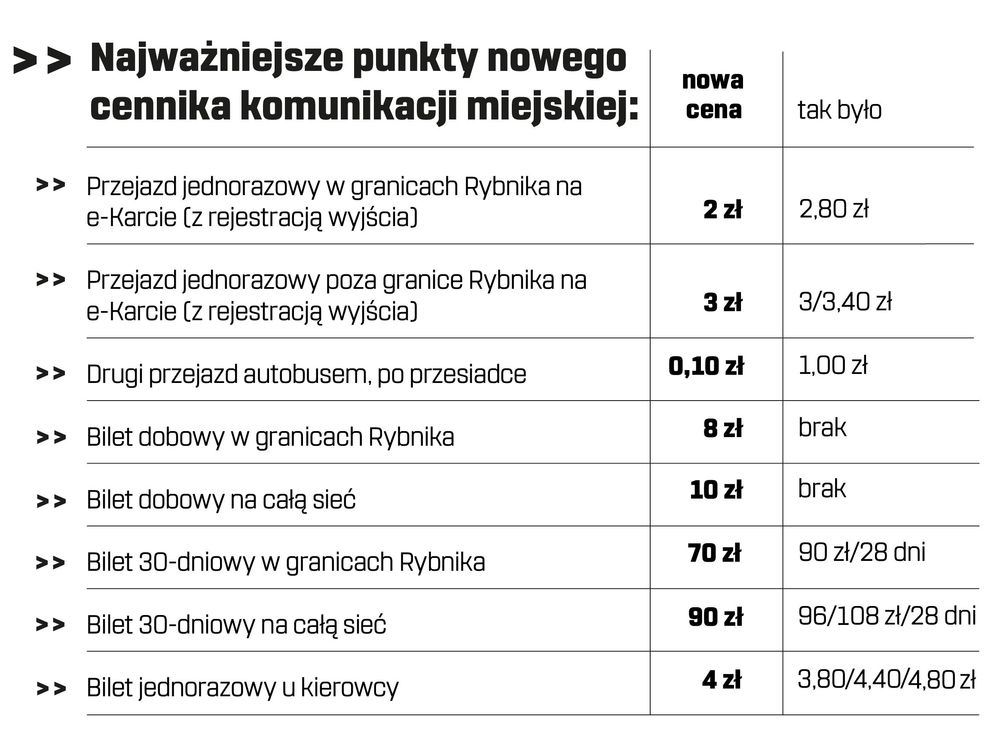 | >> Najważniejsze punkty nowego cennika komunikacji miejskiej: | nowa cena | tak było |
|---|---|---|
| >> Przejazd jednorazowy w granicach Rybnika na e-Karcie (z rejestracją wyjścia) | 2 zł | 2,80 zł |
| >> Przejazd jednorazowy poza granice Rybnika na e-Karcie (z rejestracją wyjścia) | 3 zł | 3/3,40 zł |
| >> Drugi przejazd autobusem, po przesiadce | 0,10 zł | 1,00 zł |
| >> Bilet dobowy w granicach Rybnika | 8 zł | brak |
| >> Bilet dobowy na całą sieć | 10 zł | brak |
| >> Bilet 30-dniowy w granicach Rybnika | 70 zł | 90 zł/28 dni |
| >> Bilet 30-dniowy na całą sieć | 90 zł | 96/108 zł/28 dni |
| >> Bilet jednorazowy u kierowcy | 4 zł | 3,80/4,40/4,80 zł |